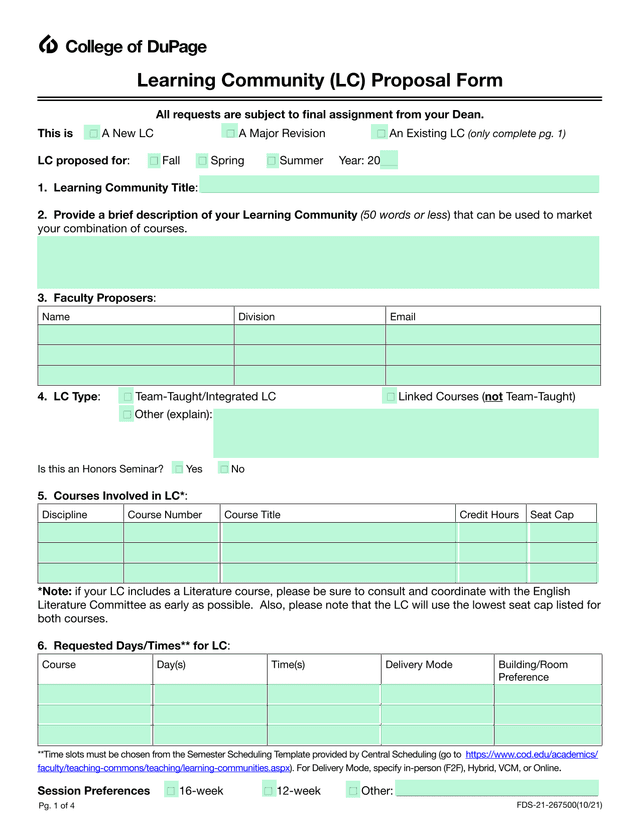 College of DuPage

Learning Community (LC) Proposal Form

All requests are subject to final assignment from your Dean.

This is ☐ A New LC ☐ A Major Revision ☐ An Existing LC (only complete pg. 1)

LC proposed for: ☐ Fall ☐ Spring ☐ Summer Year: 20

1. Learning Community Title:

2. Provide a brief description of your Learning Community (50 words or less) that can be used to market your combination of courses.

3. Faculty Proposers:

| Name | Division | Email |
|---|---|---|
| | | |
| | | |
| | | |

4. LC Type: ☐ Team-Taught/Integrated LC ☐ Linked Courses (not Team-Taught)
☐ Other (explain):

Is this an Honors Seminar? ☐ Yes ☐ No

5. Courses Involved in LC*:

| Discipline | Course Number | Course Title | Credit Hours | Seat Cap |
|---|---|---|---|---|
| | | | | |
| | | | | |
| | | | | |

*Note: if your LC includes a Literature course, please be sure to consult and coordinate with the English Literature Committee as early as possible. Also, please note that the LC will use the lowest seat cap listed for both courses.

6. Requested Days/Times** for LC:

| Course | Day(s) | Time(s) | Delivery Mode | Building/Room Preference |
|---|---|---|---|---|
| | | | | |
| | | | | |
| | | | | |

**Time slots must be chosen from the Semester Scheduling Template provided by Central Scheduling (go to https://www.cod.edu/academics/faculty/teaching-commons/teaching/learning-communities.aspx). For Delivery Mode, specify in-person (F2F), Hybrid, VCM, or Online.

Session Preferences ☐ 16-week ☐ 12-week ☐ Other:

Pg. 1 of 4

FDS-21-267500(10/21)